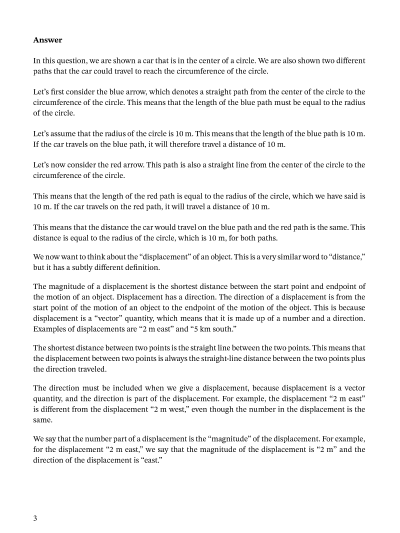 **Answer**

In this question, we are shown a car that is in the center of a circle. We are also shown two different paths that the car could travel to reach the circumference of the circle.

Let's first consider the blue arrow, which denotes a straight path from the center of the circle to the circumference of the circle. This means that the length of the blue path must be equal to the radius of the circle.

Let's assume that the radius of the circle is 10 m. This means that the length of the blue path is 10 m. If the car travels on the blue path, it will therefore travel a distance of 10 m.

Let's now consider the red arrow. This path is also a straight line from the center of the circle to the circumference of the circle.

This means that the length of the red path is equal to the radius of the circle, which we have said is 10 m. If the car travels on the red path, it will travel a distance of 10 m.

This means that the distance the car would travel on the blue path and the red path is the same. This distance is equal to the radius of the circle, which is 10 m, for both paths.

We now want to think about the "displacement" of an object. This is a very similar word to "distance," but it has a subtly different definition.

The magnitude of a displacement is the shortest distance between the start point and endpoint of the motion of an object. Displacement has a direction. The direction of a displacement is from the start point of the motion of an object to the endpoint of the motion of the object. This is because displacement is a "vector" quantity, which means that it is made up of a number and a direction. Examples of displacements are "2 m east" and "5 km south."

The shortest distance between two points is the straight line between the two points. This means that the displacement between two points is always the straight-line distance between the two points plus the direction traveled.

The direction must be included when we give a displacement, because displacement is a vector quantity, and the direction is part of the displacement. For example, the displacement "2 m east" is different from the displacement "2 m west," even though the number in the displacement is the same.

We say that the number part of a displacement is the "magnitude" of the displacement. For example, for the displacement "2 m east," we say that the magnitude of the displacement is "2 m" and the direction of the displacement is "east."

3